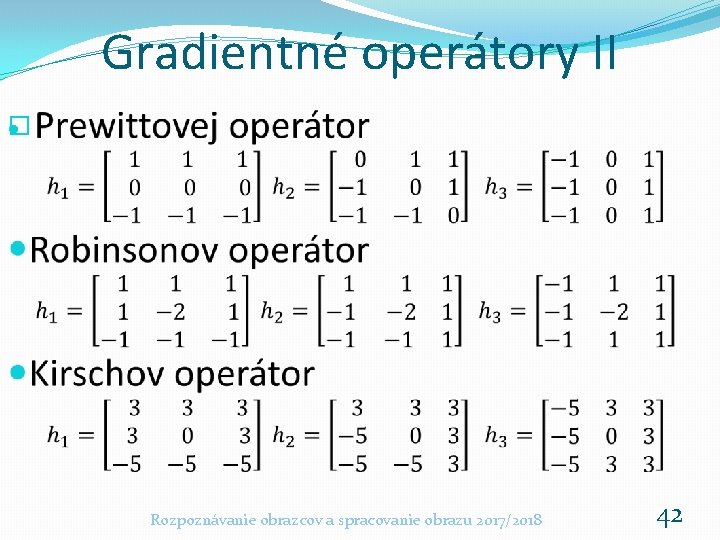 Gradientné operátory II

Prewittovej operátor

$h_1 = \begin{bmatrix} 1 & 1 & 1 \\ 0 & 0 & 0 \\ -1 & -1 & -1 \end{bmatrix}$ $h_2 = \begin{bmatrix} 0 & 1 & 1 \\ -1 & 0 & 1 \\ -1 & -1 & 0 \end{bmatrix}$ $h_3 = \begin{bmatrix} -1 & 0 & 1 \\ -1 & 0 & 1 \\ -1 & 0 & 1 \end{bmatrix}$

Robinsonov operátor

$h_1 = \begin{bmatrix} 1 & 1 & 1 \\ 1 & -2 & 1 \\ -1 & -1 & -1 \end{bmatrix}$ $h_2 = \begin{bmatrix} 1 & 1 & 1 \\ -1 & -2 & 1 \\ -1 & -1 & 1 \end{bmatrix}$ $h_3 = \begin{bmatrix} -1 & 1 & 1 \\ -1 & -2 & 1 \\ -1 & 1 & 1 \end{bmatrix}$

Kirschov operátor

$h_1 = \begin{bmatrix} 3 & 3 & 3 \\ 3 & 0 & 3 \\ -5 & -5 & -5 \end{bmatrix}$ $h_2 = \begin{bmatrix} 3 & 3 & 3 \\ -5 & 0 & 3 \\ -5 & -5 & 3 \end{bmatrix}$ $h_3 = \begin{bmatrix} -5 & 3 & 3 \\ -5 & 0 & 3 \\ -5 & 3 & 3 \end{bmatrix}$

Rozpoznávanie obrazcov a spracovanie obrazu 2017/2018

42